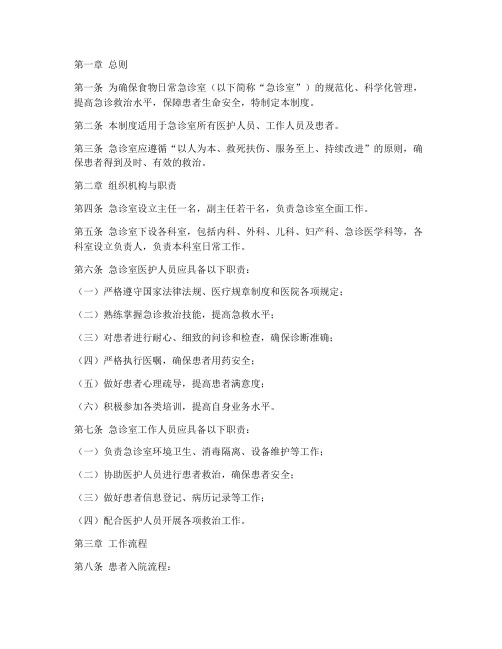 第一章 总则

第一条 为确保食物日常急诊室（以下简称“急诊室”）的规范化、科学化管理，提高急诊救治水平，保障患者生命安全，特制定本制度。

第二条 本制度适用于急诊室所有医护人员、工作人员及患者。

第三条 急诊室应遵循“以人为本、救死扶伤、服务至上、持续改进”的原则，确保患者得到及时、有效的救治。

第二章 组织机构与职责

第四条 急诊室设立主任一名，副主任若干名，负责急诊室全面工作。

第五条 急诊室下设各科室，包括内科、外科、儿科、妇产科、急诊医学科等，各科室设立负责人，负责本科室日常工作。

第六条 急诊室医护人员应具备以下职责：

（一）严格遵守国家法律法规、医疗规章制度和医院各项规定；

（二）熟练掌握急诊救治技能，提高急救水平；

（三）对患者进行耐心、细致的问诊和检查，确保诊断准确；

（四）严格执行医嘱，确保患者用药安全；

（五）做好患者心理疏导，提高患者满意度；

（六）积极参加各类培训，提高自身业务水平。

第七条 急诊室工作人员应具备以下职责：

（一）负责急诊室环境卫生、消毒隔离、设备维护等工作；

（二）协助医护人员进行患者救治，确保患者安全；

（三）做好患者信息登记、病历记录等工作；

（四）配合医护人员开展各项救治工作。

第三章 工作流程

第八条 患者入院流程：